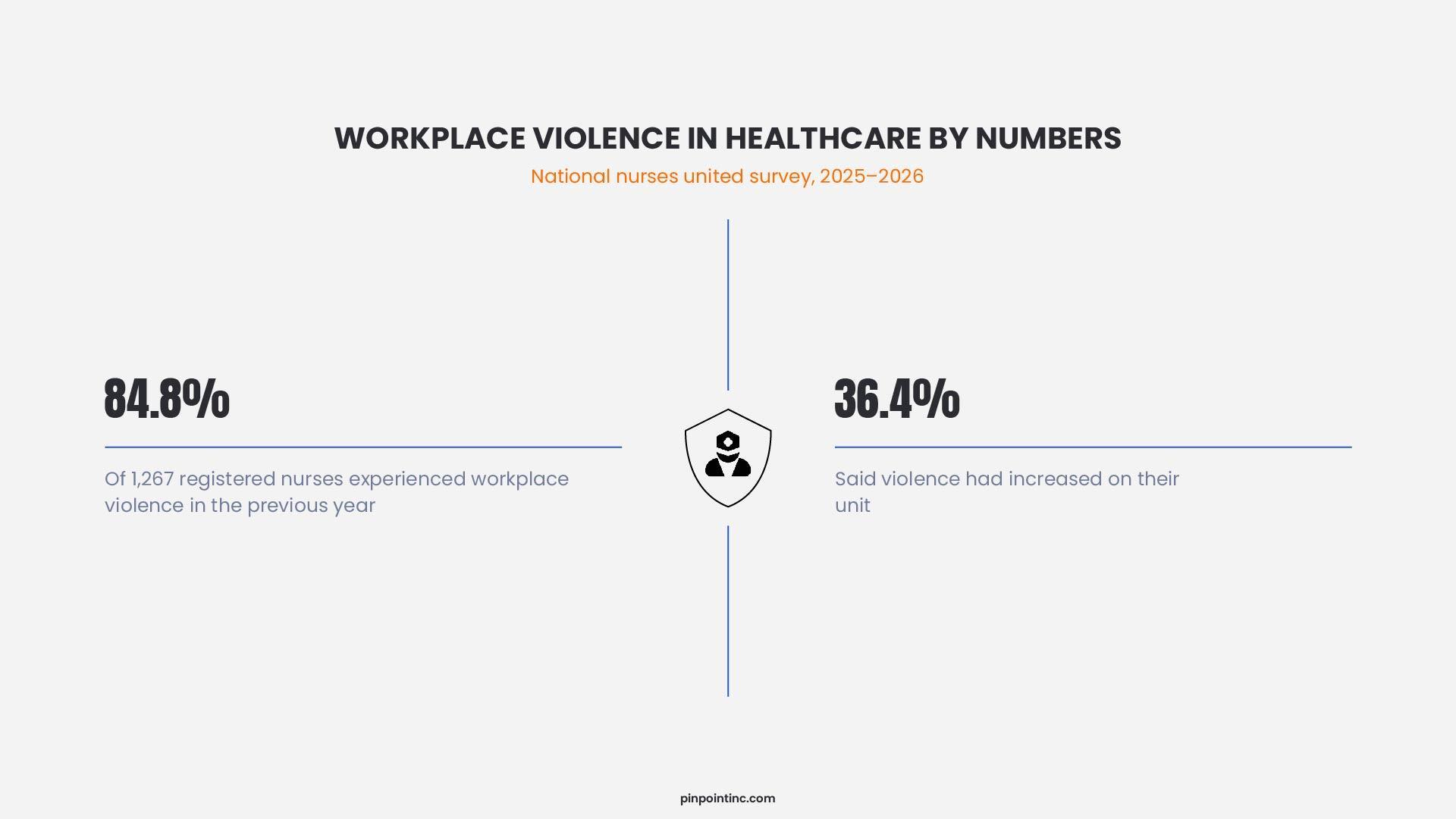 WORKPLACE VIOLENCE IN HEALTHCARE BY NUMBERS

National nurses united survey, 2025–2026

84.8%

Of 1,267 registered nurses experienced workplace violence in the previous year

36.4%

Said violence had increased on their unit

pinpointinc.com